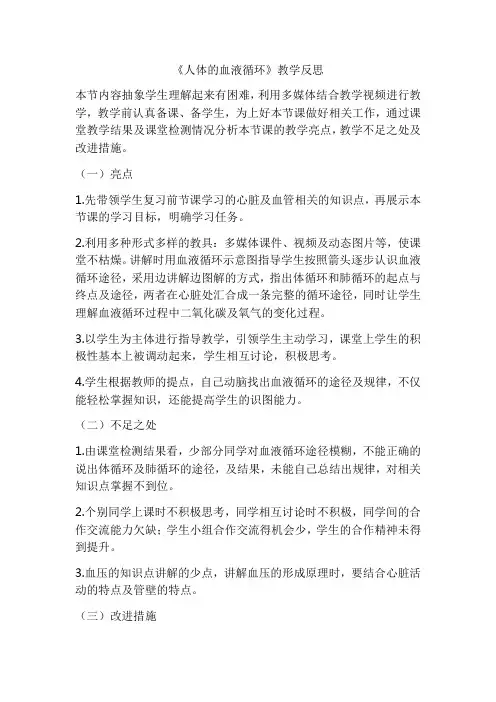 《人体的血液循环》教学反思

本节内容抽象学生理解起来有困难，利用多媒体结合教学视频进行教学，教学前认真备课、备学生，为上好本节课做好相关工作，通过课堂教学结果及课堂检测情况分析本节课的教学亮点，教学不足之处及改进措施。

（一）亮点

1.先带领学生复习前节课学习的心脏及血管相关的知识点，再展示本节课的学习目标，明确学习任务。

2.利用多种形式多样的教具：多媒体课件、视频及动态图片等，使课堂不枯燥。讲解时用血液循环示意图指导学生按照箭头逐步认识血液循环途径，采用边讲解边图解的方式，指出体循环和肺循环的起点与终点及途径，两者在心脏处汇合成一条完整的循环途径，同时让学生理解血液循环过程中二氧化碳及氧气的变化过程。

3.以学生为主体进行指导教学，引领学生主动学习，课堂上学生的积极性基本上被调动起来，学生相互讨论，积极思考。

4.学生根据教师的提点，自己动脑找出血液循环的途径及规律，不仅能轻松掌握知识，还能提高学生的识图能力。

（二）不足之处

1.由课堂检测结果看，少部分同学对血液循环途径模糊，不能正确的说出体循环及肺循环的途径，及结果，未能自己总结出规律，对相关知识点掌握不到位。

2.个别同学上课时不积极思考，同学相互讨论时不积极，同学间的合作交流能力欠缺；学生小组合作交流得机会少，学生的合作精神未得到提升。

3.血压的知识点讲解的少点，讲解血压的形成原理时，要结合心脏活动的特点及管壁的特点。

（三）改进措施